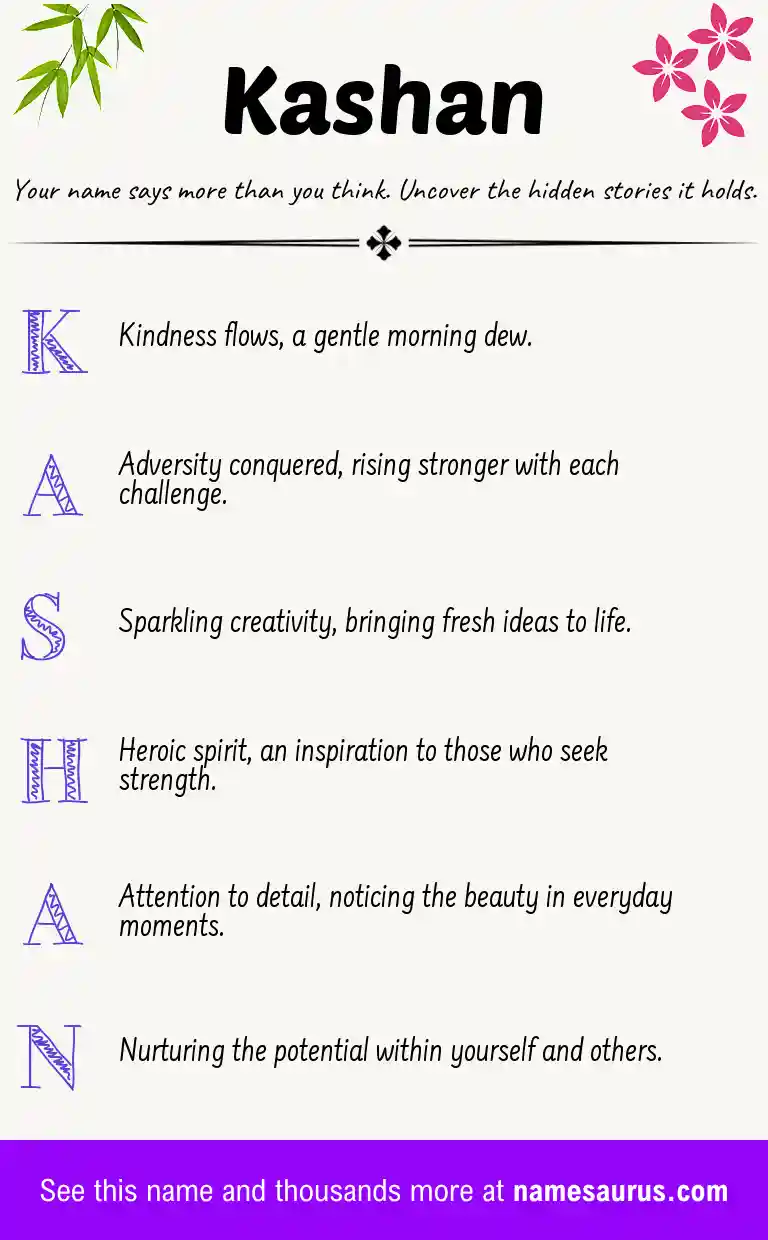 Kashan

Your name says more than you think. Uncover the hidden stories it holds.

K Kindness flows, a gentle morning dew.

A Adversity conquered, rising stronger with each challenge.

S Sparkling creativity, bringing fresh ideas to life.

H Heroic spirit, an inspiration to those who seek strength.

A Attention to detail, noticing the beauty in everyday moments.

N Nurturing the potential within yourself and others.

See this name and thousands more at namesaurus.com